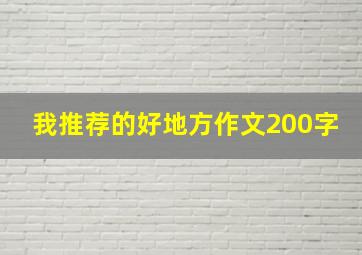 我推荐的好地方作文200字